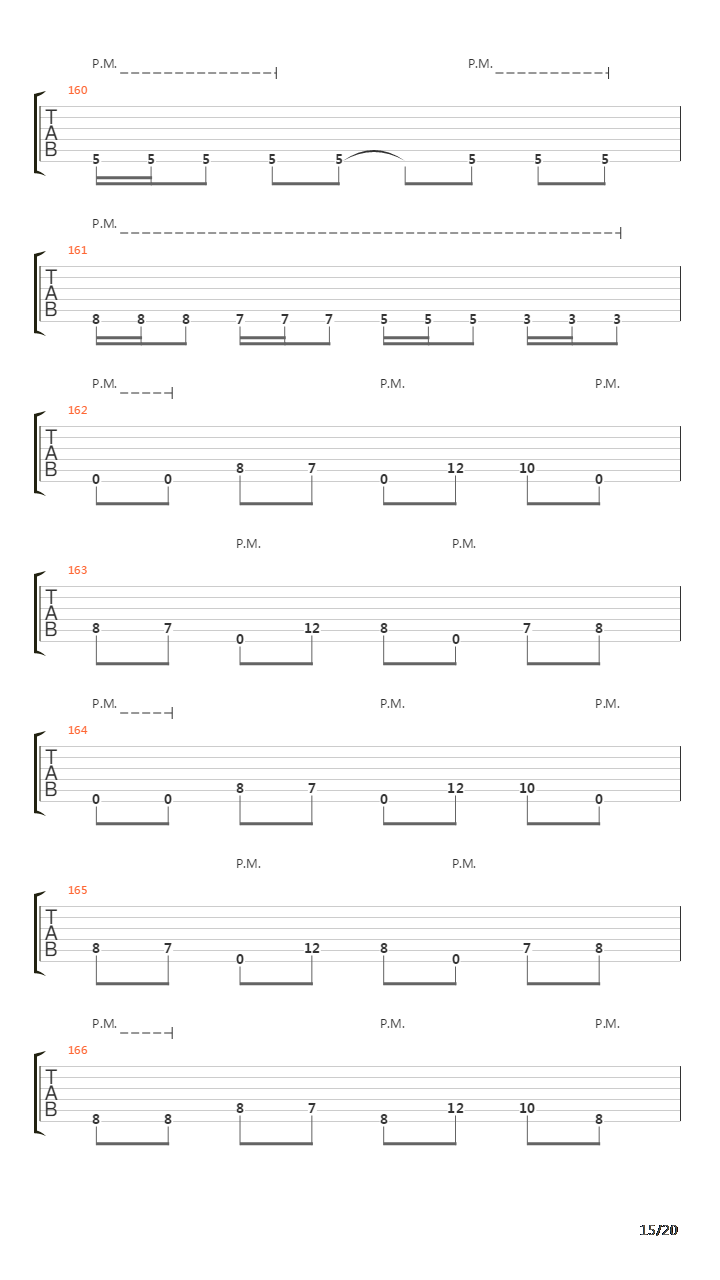 P.M. P.M.

160
T
A
B
5 5 5 5 5 5 5 5

P.M.

161
T
A
B
8 8 8 7 7 7 5 5 5 3 3 3

P.M. P.M. P.M.

162
T
A
B
0 0 8 7 0 12 10 0

P.M. P.M.

163
T
A
B
8 7 0 12 8 0 7 8

P.M. P.M. P.M.

164
T
A
B
0 0 8 7 0 12 10 0

P.M. P.M.

165
T
A
B
8 7 0 12 8 0 7 8

P.M. P.M. P.M.

166
T
A
B
8 8 8 7 8 12 10 8

15/20